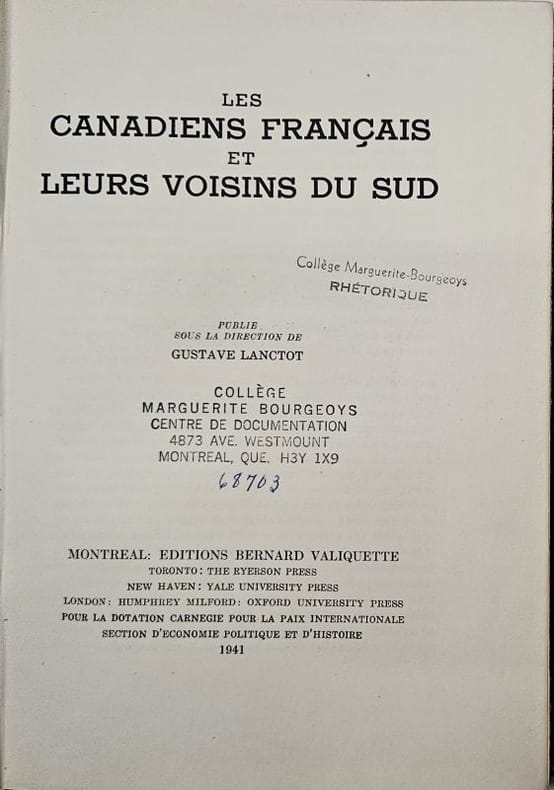 LES
CANADIENS FRANÇAIS
ET
LEURS VOISINS DU SUD

Collège Marguerite-Bourgeoys
RHÉTORIQUE

PUBLIE
SOUS LA DIRECTION DE
GUSTAVE LANCTOT

COLLÈGE
MARGUERITE BOURGEOYS
CENTRE DE DOCUMENTATION
4873 AVE. WESTMOUNT
MONTREAL, QUE. H3Y 1X9
68703

MONTREAL: EDITIONS BERNARD VALIQUETTE
TORONTO: THE RYERSON PRESS
NEW HAVEN: YALE UNIVERSITY PRESS
LONDON: HUMPHREY MILFORD: OXFORD UNIVERSITY PRESS
POUR LA DOTATION CARNEGIE POUR LA PAIX INTERNATIONALE
SECTION D'ECONOMIE POLITIQUE ET D'HISTOIRE
1941